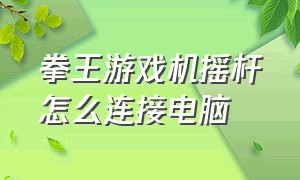 拳王游戏机摇杆怎么连接电脑